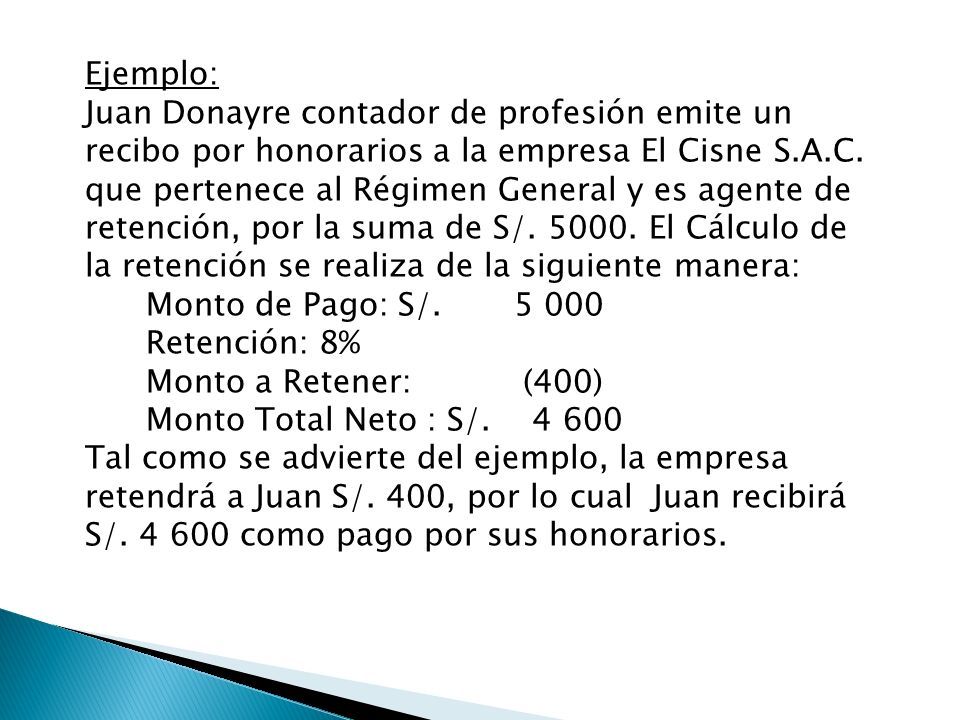 Ejemplo:
Juan Donayre contador de profesión emite un recibo por honorarios a la empresa El Cisne S.A.C. que pertenece al Régimen General y es agente de retención, por la suma de S/. 5000. El Cálculo de la retención se realiza de la siguiente manera:

Monto de Pago: S/. 5 000
Retención: 8%
Monto a Retener: (400)
Monto Total Neto : S/. 4 600

Tal como se advierte del ejemplo, la empresa retendrá a Juan S/. 400, por lo cual Juan recibirá S/. 4 600 como pago por sus honorarios.